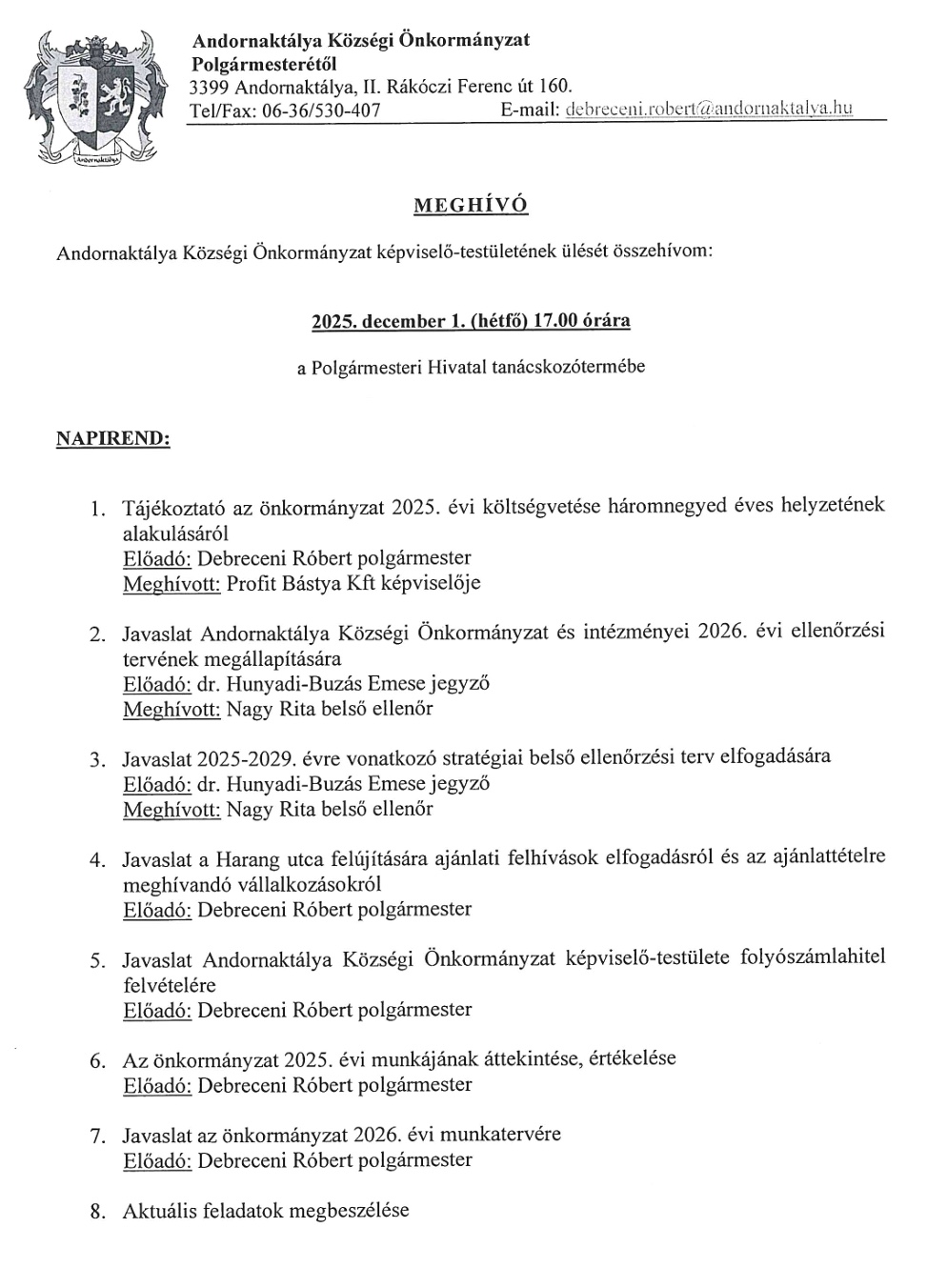 Andornaktálya
Andornaktálya Községi Önkormányzat
Polgármesterétől
3399 Andornaktálya, II. Rákóczi Ferenc út 160.
Tel/Fax: 06-36/530-407 E-mail: debreceni.robert@andornaktalya.hu

MEGHÍVÓ

Andornaktálya Községi Önkormányzat képviselő-testületének ülését összehívom:

2025. december 1. (hétfő) 17.00 órára

a Polgármesteri Hivatal tanácskozótermébe

NAPIREND:

1. Tájékoztató az önkormányzat 2025. évi költségvetése háromnegyed éves helyzetének alakulásáról
Előadó: Debreceni Róbert polgármester
Meghívott: Profit Bástya Kft képviselője

2. Javaslat Andornaktálya Községi Önkormányzat és intézményei 2026. évi ellenőrzési tervének megállapítására
Előadó: dr. Hunyadi-Buzás Emese jegyző
Meghívott: Nagy Rita belső ellenőr

3. Javaslat 2025-2029. évre vonatkozó stratégiai belső ellenőrzési terv elfogadására
Előadó: dr. Hunyadi-Buzás Emese jegyző
Meghívott: Nagy Rita belső ellenőr

4. Javaslat a Harang utca felújítására ajánlati felhívások elfogadásról és az ajánlattételre meghívandó vállalkozásokról
Előadó: Debreceni Róbert polgármester

5. Javaslat Andornaktálya Községi Önkormányzat képviselő-testülete folyószámlahitel felvételére
Előadó: Debreceni Róbert polgármester

6. Az önkormányzat 2025. évi munkájának áttekintése, értékelése
Előadó: Debreceni Róbert polgármester

7. Javaslat az önkormányzat 2026. évi munkatervére
Előadó: Debreceni Róbert polgármester

8. Aktuális feladatok megbeszélése